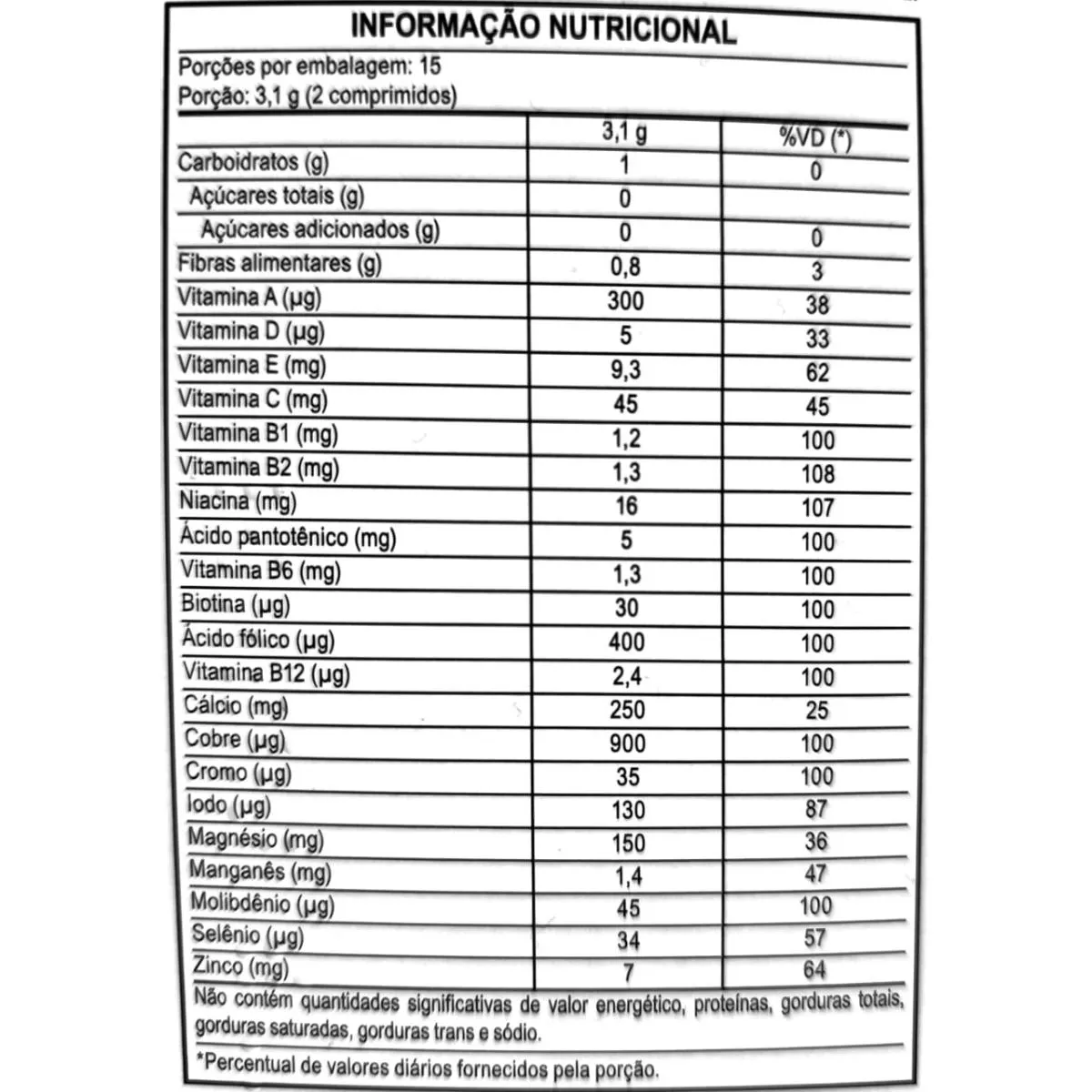 INFORMAÇÃO NUTRICIONAL

Porções por embalagem: 15
Porção: 3,1 g (2 comprimidos)

| | 3,1 g | %VD (*) |
|---|---|---|
| Carboidratos (g) | 1 | 0 |
| Açúcares totais (g) | 0 | |
| Açúcares adicionados (g) | 0 | 0 |
| Fibras alimentares (g) | 0,8 | 3 |
| Vitamina A (µg) | 300 | 38 |
| Vitamina D (µg) | 5 | 33 |
| Vitamina E (mg) | 9,3 | 62 |
| Vitamina C (mg) | 45 | 45 |
| Vitamina B1 (mg) | 1,2 | 100 |
| Vitamina B2 (mg) | 1,3 | 108 |
| Niacina (mg) | 16 | 107 |
| Ácido pantotênico (mg) | 5 | 100 |
| Vitamina B6 (mg) | 1,3 | 100 |
| Biotina (µg) | 30 | 100 |
| Ácido fólico (µg) | 400 | 100 |
| Vitamina B12 (µg) | 2,4 | 100 |
| Cálcio (mg) | 250 | 25 |
| Cobre (µg) | 900 | 100 |
| Cromo (µg) | 35 | 100 |
| Iodo (µg) | 130 | 87 |
| Magnésio (mg) | 150 | 36 |
| Manganês (mg) | 1,4 | 47 |
| Molibdênio (µg) | 45 | 100 |
| Selênio (µg) | 34 | 57 |
| Zinco (mg) | 7 | 64 |

Não contém quantidades significativas de valor energético, proteínas, gorduras totais, gorduras saturadas, gorduras trans e sódio.

*Percentual de valores diários fornecidos pela porção.